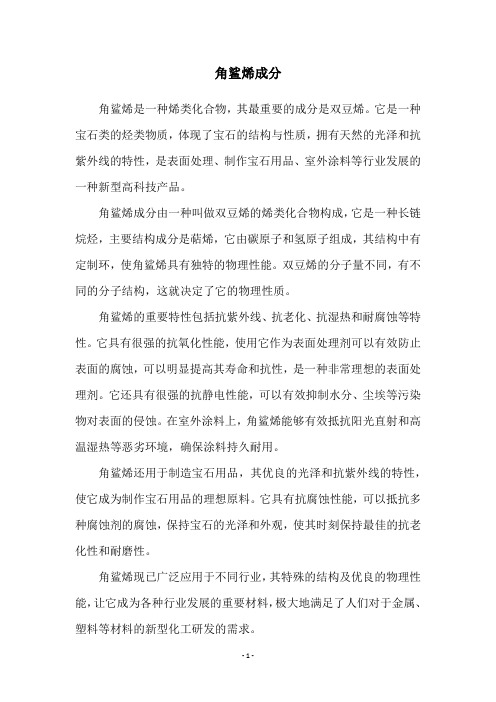 角鲨烯成分

角鲨烯是一种烯类化合物，其最重要的成分是双豆烯。它是一种宝石类的烃类物质，体现了宝石的结构与性质，拥有天然的光泽和抗紫外线的特性，是表面处理、制作宝石用品、室外涂料等行业发展的一种新型高科技产品。

角鲨烯成分由一种叫做双豆烯的烯类化合物构成，它是一种长链烷烃，主要结构成分是萜烯，它由碳原子和氢原子组成，其结构中有定制环，使角鲨烯具有独特的物理性能。双豆烯的分子量不同，有不同的分子结构，这就决定了它的物理性质。

角鲨烯的重要特性包括抗紫外线、抗老化、抗湿热和耐腐蚀等特性。它具有很强的抗氧化性能，使用它作为表面处理剂可以有效防止表面的腐蚀，可以明显提高其寿命和抗性，是一种非常理想的表面处理剂。它还具有很强的抗静电性能，可以有效抑制水分、尘埃等污染物对表面的侵蚀。在室外涂料上，角鲨烯能够有效抵抗阳光直射和高温湿热等恶劣环境，确保涂料持久耐用。

角鲨烯还用于制造宝石用品，其优良的光泽和抗紫外线的特性，使它成为制作宝石用品的理想原料。它具有抗腐蚀性能，可以抵抗多种腐蚀剂的腐蚀，保持宝石的光泽和外观，使其时刻保持最佳的抗老化性和耐磨性。

角鲨烯现已广泛应用于不同行业，其特殊的结构及优良的物理性能，让它成为各种行业发展的重要材料，极大地满足了人们对于金属、塑料等材料的新型化工研发的需求。

- 1 -